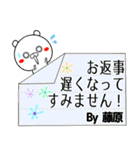 お返事
遅くなって
すみません！
By 藤原